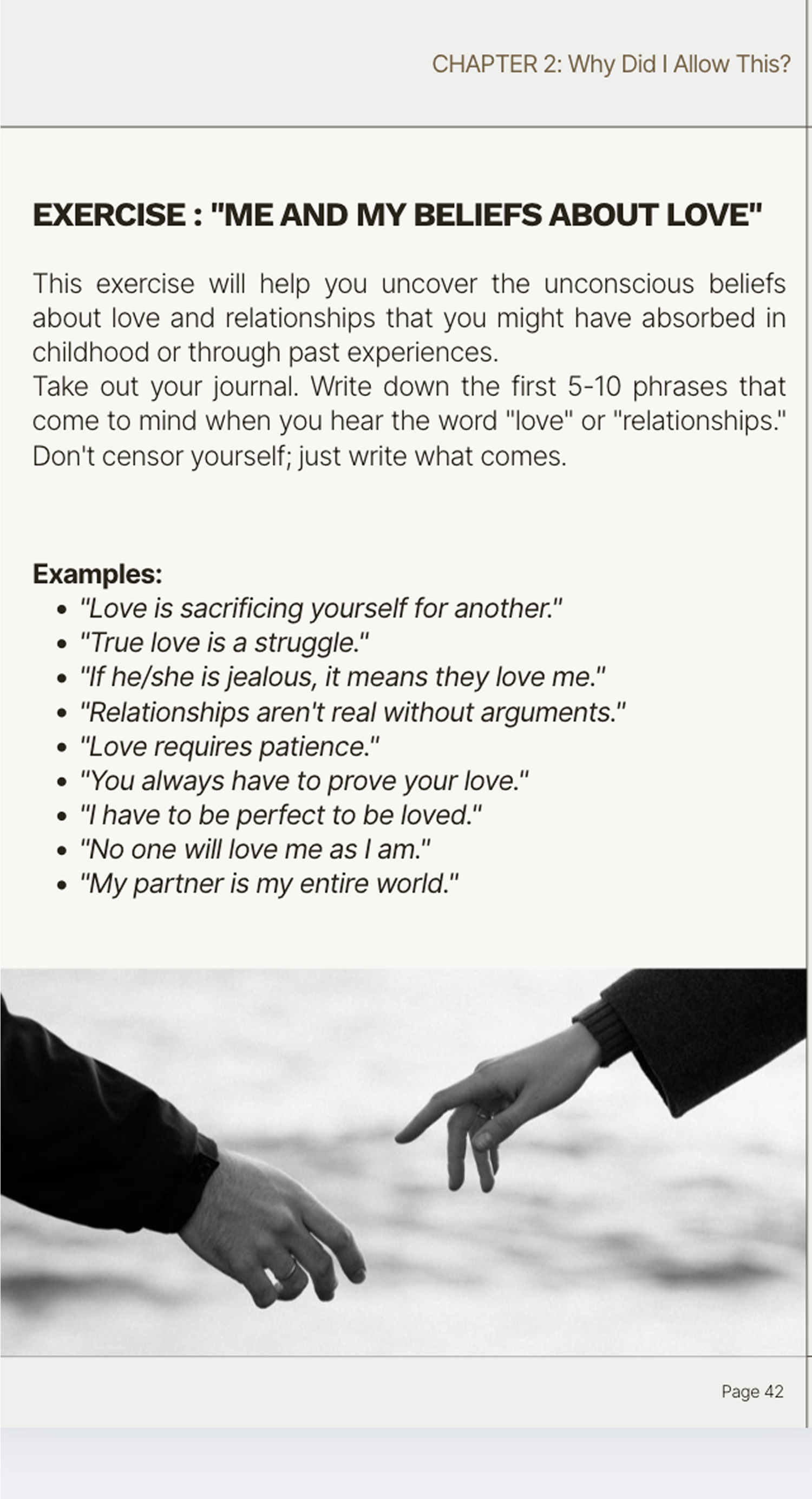 CHAPTER 2: Why Did I Allow This?

EXERCISE : "ME AND MY BELIEFS ABOUT LOVE"

This exercise will help you uncover the unconscious beliefs about love and relationships that you might have absorbed in childhood or through past experiences.
Take out your journal. Write down the first 5-10 phrases that come to mind when you hear the word "love" or "relationships." Don't censor yourself; just write what comes.

Examples:
- "Love is sacrificing yourself for another."
- "True love is a struggle."
- "If he/she is jealous, it means they love me."
- "Relationships aren't real without arguments."
- "Love requires patience."
- "You always have to prove your love."
- "I have to be perfect to be loved."
- "No one will love me as I am."
- "My partner is my entire world."

Page 42